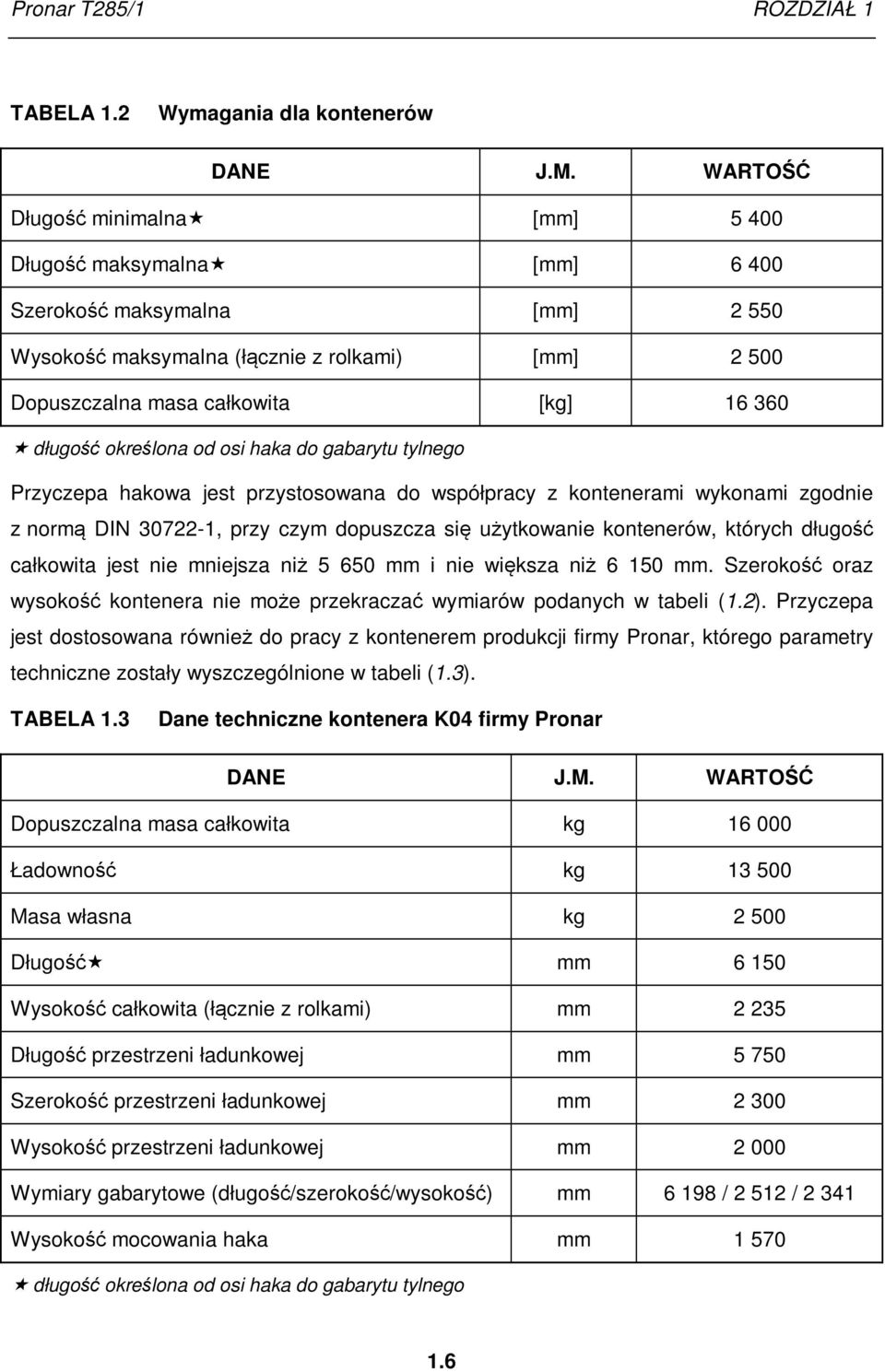 Pronar T285/1 ROZDZIAŁ 1

TABELA 1.2 Wymagania dla kontenerów

| DANE | J.M. | WARTOŚĆ |
|---|---|---|
| Długość minimalna★ | [mm] | 5 400 |
| Długość maksymalna★ | [mm] | 6 400 |
| Szerokość maksymalna | [mm] | 2 550 |
| Wysokość maksymalna (łącznie z rolkami) | [mm] | 2 500 |
| Dopuszczalna masa całkowita | [kg] | 16 360 |

★ długość określona od osi haka do gabarytu tylnego

Przyczepa hakowa jest przystosowana do współpracy z kontenerami wykonami zgodnie z normą DIN 30722-1, przy czym dopuszcza się użytkowanie kontenerów, których długość całkowita jest nie mniejsza niż 5 650 mm i nie większa niż 6 150 mm. Szerokość oraz wysokość kontenera nie może przekraczać wymiarów podanych w tabeli (1.2). Przyczepa jest dostosowana również do pracy z kontenerem produkcji firmy Pronar, którego parametry techniczne zostały wyszczególnione w tabeli (1.3).

TABELA 1.3 Dane techniczne kontenera K04 firmy Pronar

| DANE | J.M. | WARTOŚĆ |
|---|---|---|
| Dopuszczalna masa całkowita | kg | 16 000 |
| Ładowność | kg | 13 500 |
| Masa własna | kg | 2 500 |
| Długość★ | mm | 6 150 |
| Wysokość całkowita (łącznie z rolkami) | mm | 2 235 |
| Długość przestrzeni ładunkowej | mm | 5 750 |
| Szerokość przestrzeni ładunkowej | mm | 2 300 |
| Wysokość przestrzeni ładunkowej | mm | 2 000 |
| Wymiary gabarytowe (długość/szerokość/wysokość) | mm | 6 198 / 2 512 / 2 341 |
| Wysokość mocowania haka | mm | 1 570 |

★ długość określona od osi haka do gabarytu tylnego

1.6